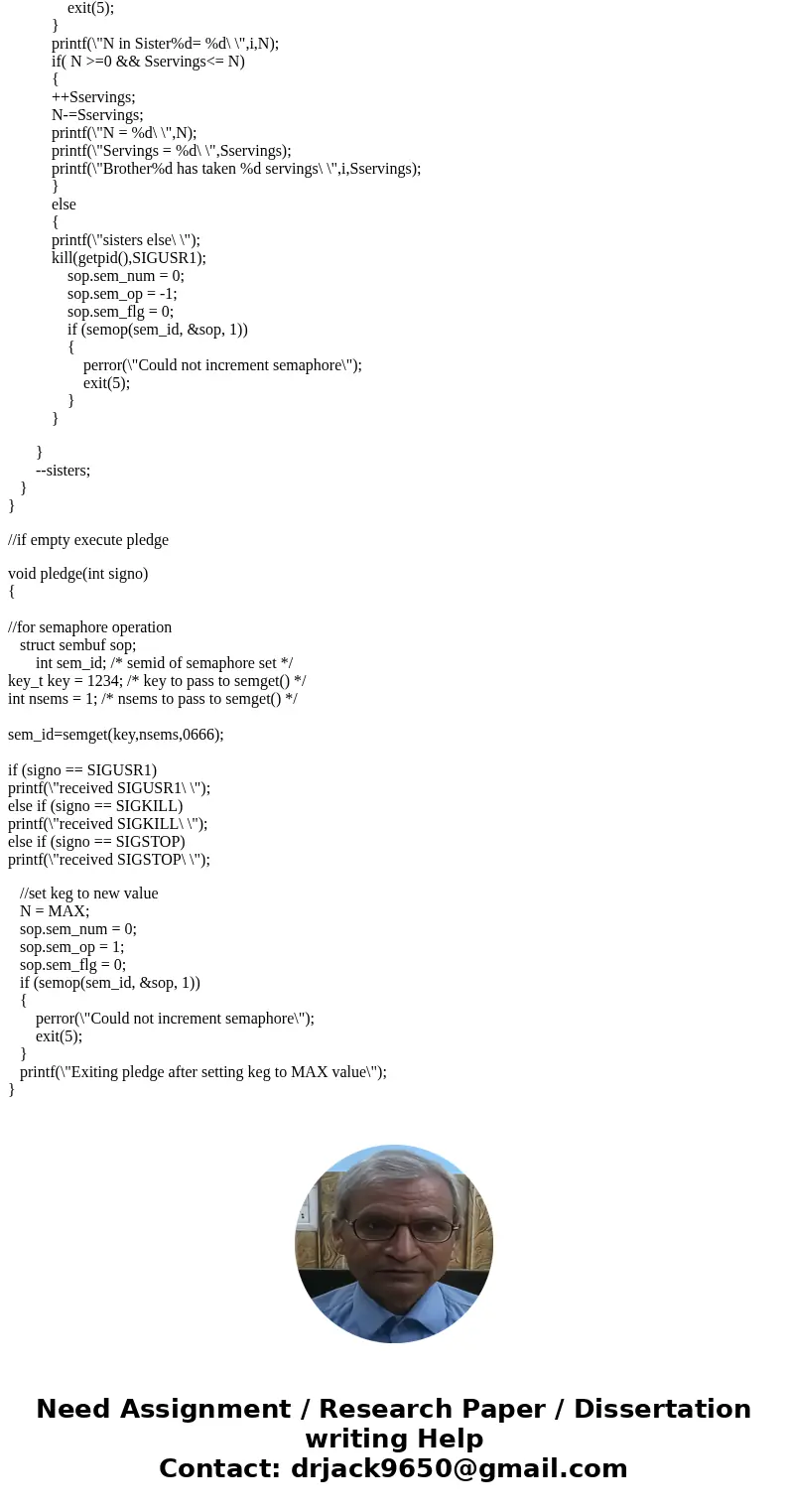 exit(5);
}
printf(\"N in Sister%d= %d\ \",i,N);
if( N >=0 && Sservings<= N)
{
++Sservings;
N-=Sservings;
printf(\"N = %d\ \",N);
printf(\"Servings = %d\ \",Sservings);
printf(\"Brother%d has taken %d servings\ \",i,Sservings);
}
else
{
printf(\"sisters else\ \");
kill(getpid(),SIGUSR1);
sop.sem_num = 0;
sop.sem_op = -1;
sop.sem_flg = 0;
if (semop(sem_id, &sop, 1))
{
perror(\"Could not increment semaphore\");
exit(5);
}
}

}
--sisters;
}
}

//if empty execute pledge

void pledge(int signo)
{

//for semaphore operation
struct sembuf sop;
int sem_id; /* semid of semaphore set */
key_t key = 1234; /* key to pass to semget() */
int nsems = 1; /* nsems to pass to semget() */

sem_id=semget(key,nsems,0666);

if (signo == SIGUSR1)
printf(\"received SIGUSR1\ \");
else if (signo == SIGKILL)
printf(\"received SIGKILL\ \");
else if (signo == SIGSTOP)
printf(\"received SIGSTOP\ \");

//set keg to new value
N = MAX;
sop.sem_num = 0;
sop.sem_op = 1;
sop.sem_flg = 0;
if (semop(sem_id, &sop, 1))
{
perror(\"Could not increment semaphore\");
exit(5);
}
printf(\"Exiting pledge after setting keg to MAX value\");
}

Need Assignment / Research Paper / Dissertation writing Help
Contact: drjack9650@gmail.com